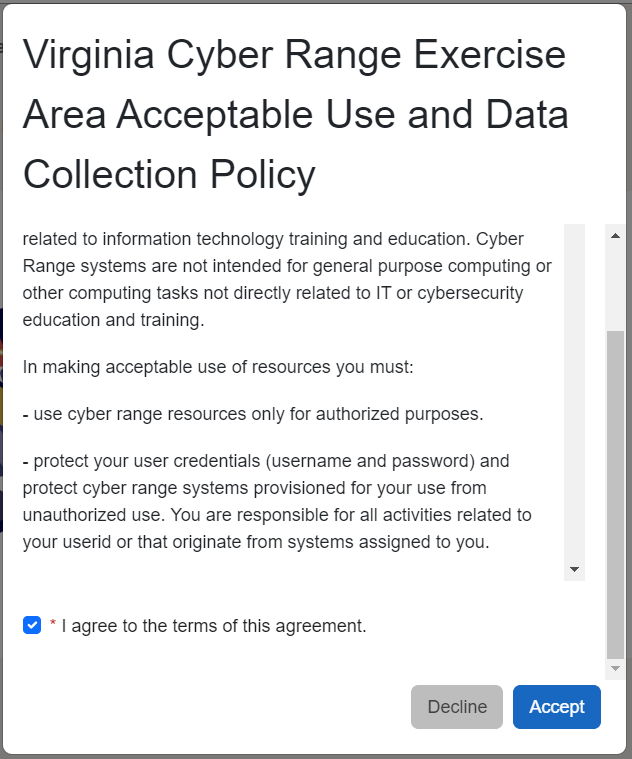 Virginia Cyber Range Exercise Area Acceptable Use and Data Collection Policy

related to information technology training and education. Cyber Range systems are not intended for general purpose computing or other computing tasks not directly related to IT or cybersecurity education and training.

In making acceptable use of resources you must:

- use cyber range resources only for authorized purposes.

- protect your user credentials (username and password) and protect cyber range systems provisioned for your use from unauthorized use. You are responsible for all activities related to your userid or that originate from systems assigned to you.

* I agree to the terms of this agreement.

Decline Accept